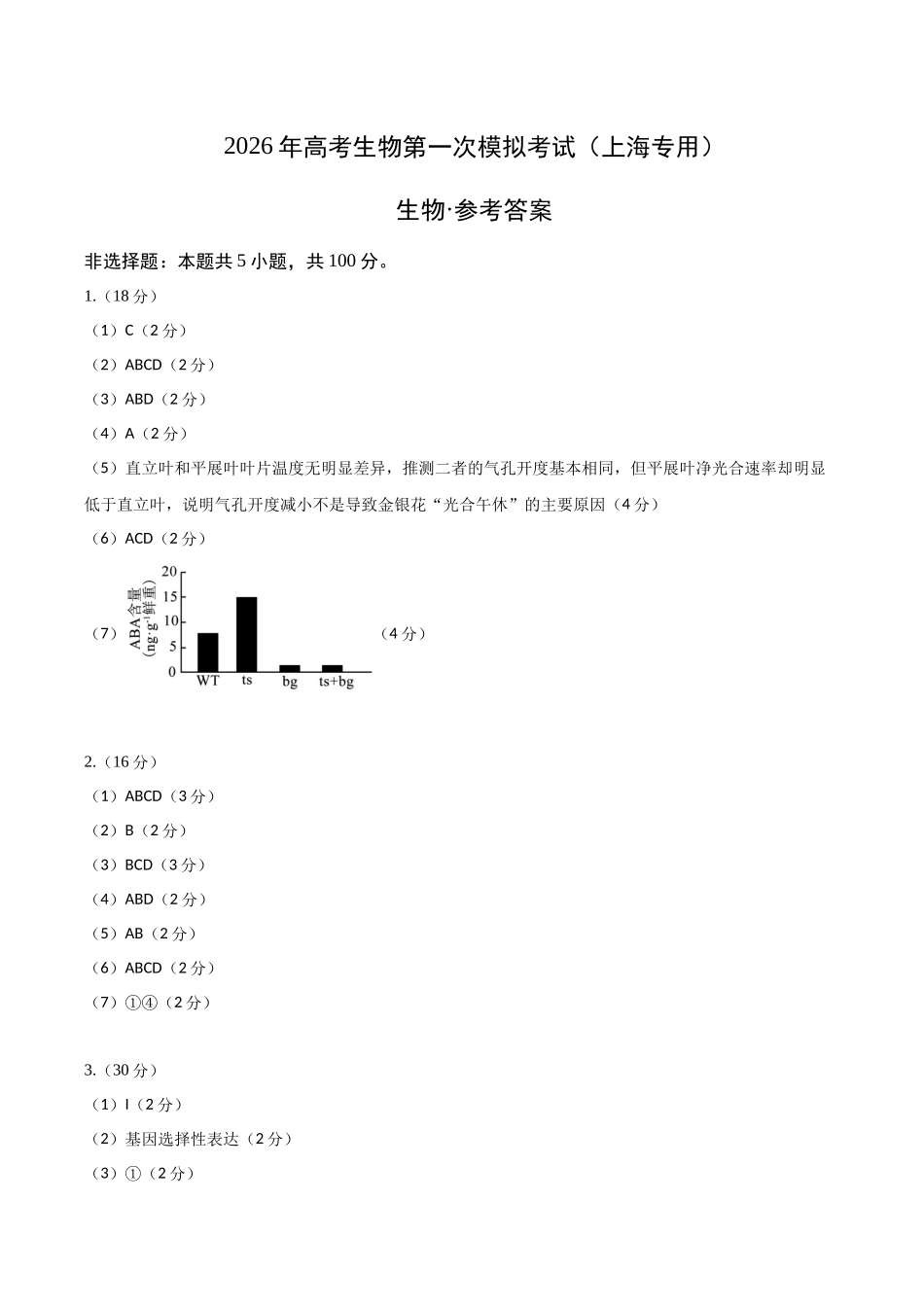 2026年高考生物第一次模拟考试（上海专用）

生物·参考答案

非选择题：本题共5小题，共100分。

1.（18分）

（1）C（2分）

（2）ABCD（2分）

（3）ABD（2分）

（4）A（2分）

（5）直立叶和平展叶叶片温度无明显差异，推测二者的气孔开度基本相同，但平展叶净光合速率却明显低于直立叶，说明气孔开度减小不是导致金银花“光合午休”的主要原因（4分）

（6）ACD（2分）

（7）

ABA含量
(ng·g$^{-1}$鲜重)
20
15
10
5
0
WT
ts
bg
ts+bg

（4分）

2.（16分）

（1）ABCD（3分）

（2）B（2分）

（3）BCD（3分）

（4）ABD（2分）

（5）AB（2分）

（6）ABCD（2分）

（7）①④（2分）

3.（30分）

（1）I（2分）

（2）基因选择性表达（2分）

（3）①（2分）